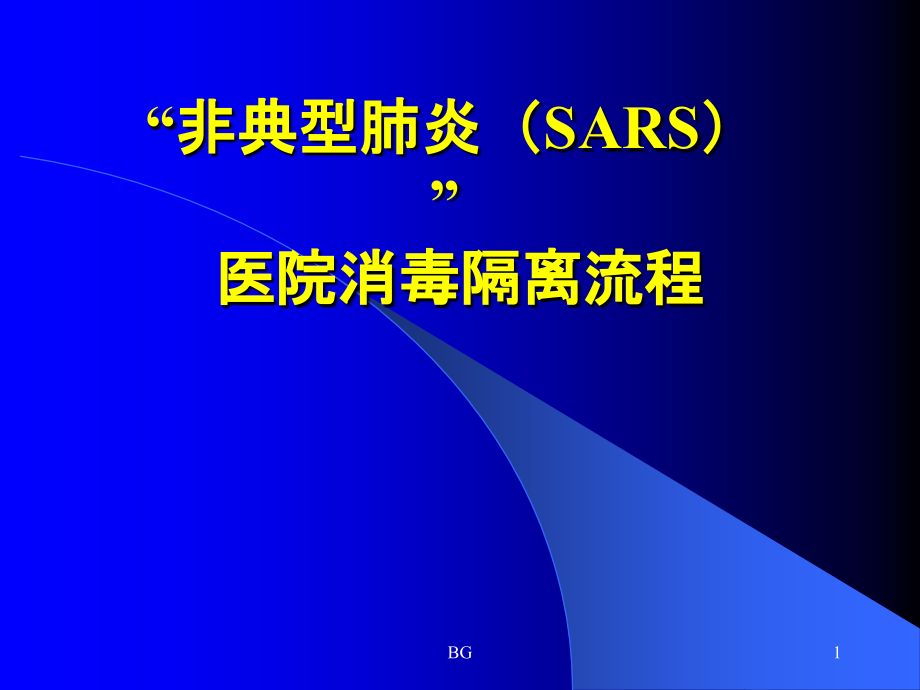 “非典型肺炎（SARS）”

医院消毒隔离流程

BG

1